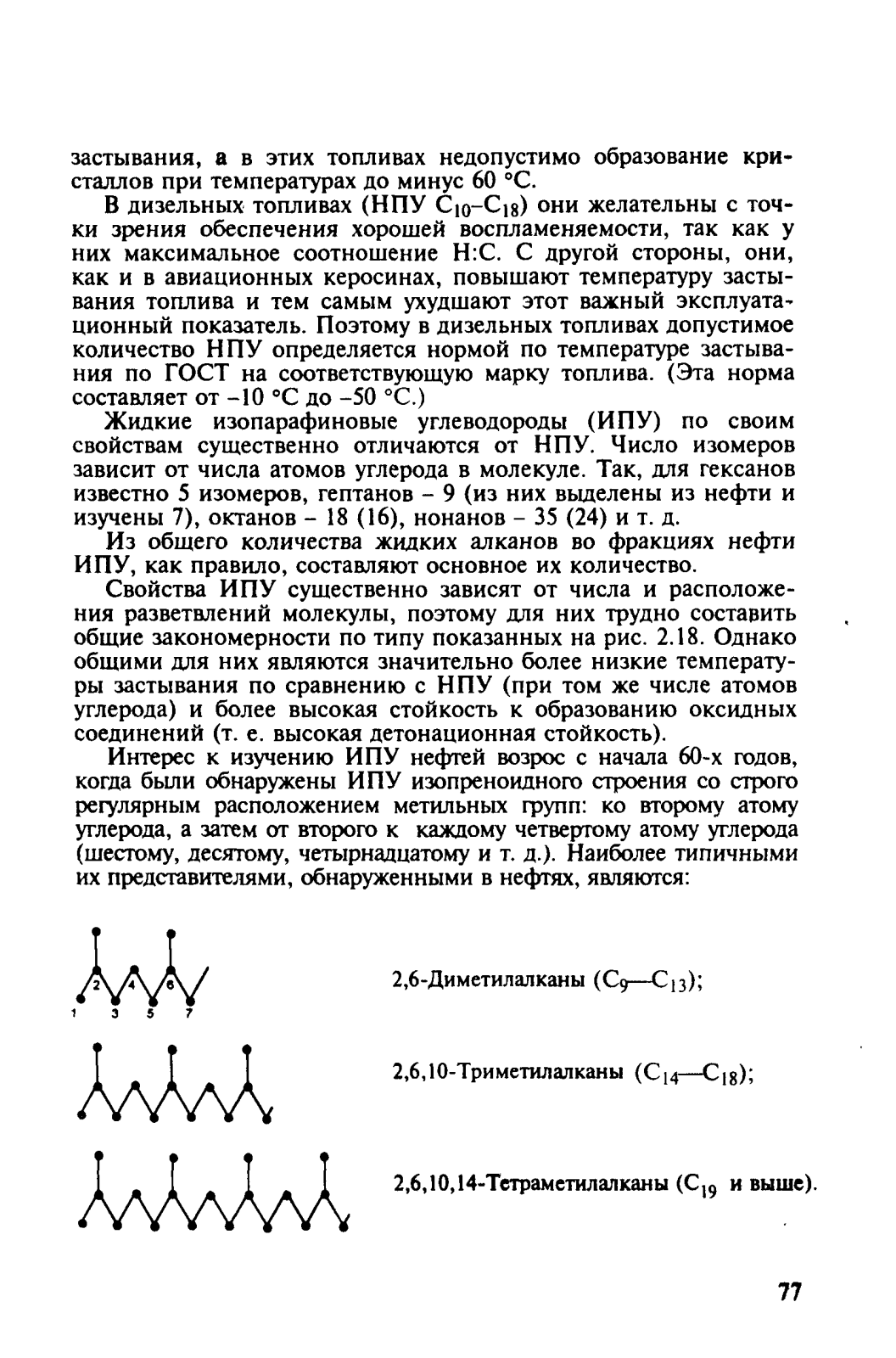 застывания, а в этих топливах недопустимо образование кристаллов при температурах до минус 60 °С.

В дизельных топливах (НПУ $C_{10}$–$C_{18}$) они желательны с точки зрения обеспечения хорошей воспламеняемости, так как у них максимальное соотношение Н:С. С другой стороны, они, как и в авиационных керосинах, повышают температуру застывания топлива и тем самым ухудшают этот важный эксплуатационный показатель. Поэтому в дизельных топливах допустимое количество НПУ определяется нормой по температуре застывания по ГОСТ на соответствующую марку топлива. (Эта норма составляет от –10 °С до –50 °С.)

Жидкие изопарафиновые углеводороды (ИПУ) по своим свойствам существенно отличаются от НПУ. Число изомеров зависит от числа атомов углерода в молекуле. Так, для гексанов известно 5 изомеров, гептанов – 9 (из них выделены из нефти и изучены 7), октанов – 18 (16), нонанов – 35 (24) и т. д.

Из общего количества жидких алканов во фракциях нефти ИПУ, как правило, составляют основное их количество.

Свойства ИПУ существенно зависят от числа и расположения разветвлений молекулы, поэтому для них трудно составить общие закономерности по типу показанных на рис. 2.18. Однако общими для них являются значительно более низкие температуры застывания по сравнению с НПУ (при том же числе атомов углерода) и более высокая стойкость к образованию оксидных соединений (т. е. высокая детонационная стойкость).

Интерес к изучению ИПУ нефтей возрос с начала 60-х годов, когда были обнаружены ИПУ изопреноидного строения со строго регулярным расположением метильных групп: ко второму атому углерода, а затем от второго к каждому четвертому атому углерода (шестому, десятому, четырнадцатому и т. д.). Наиболее типичными их представителями, обнаруженными в нефтях, являются:

2 4 6
1 3 5 7

2,6-Диметилалканы ($C_9$—$C_{13}$);

2,6,10-Триметилалканы ($C_{14}$—$C_{18}$);

2,6,10,14-Тетраметилалканы ($C_{19}$ и выше).

77